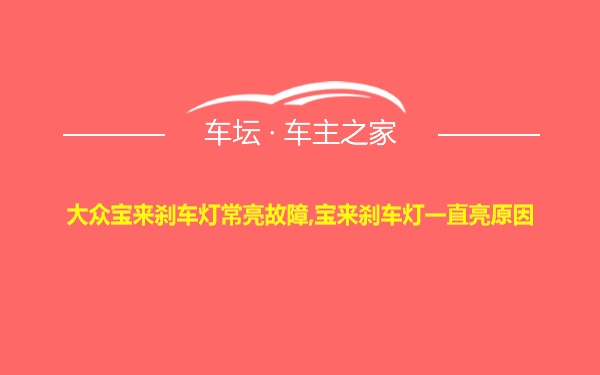 车坛 · 车主之家

大众宝来刹车灯常亮故障,宝来刹车灯一直亮原因